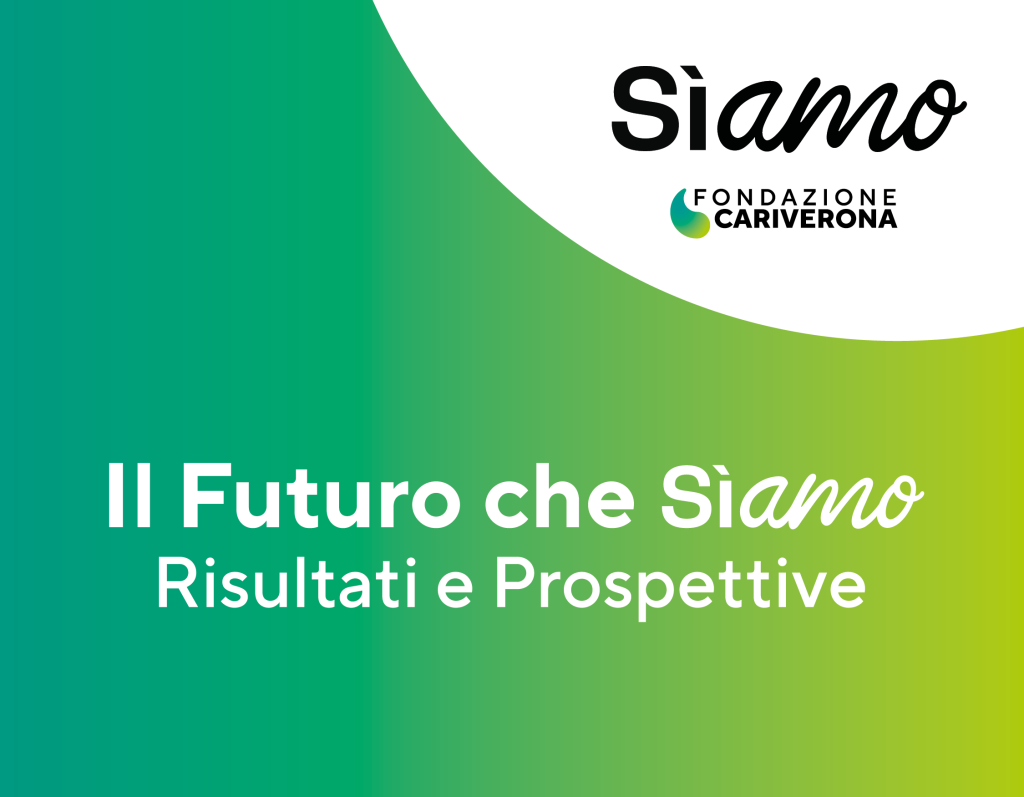 Sìamo

FONDAZIONE
CARIVERONA

Il Futuro che Sìamo
Risultati e Prospettive